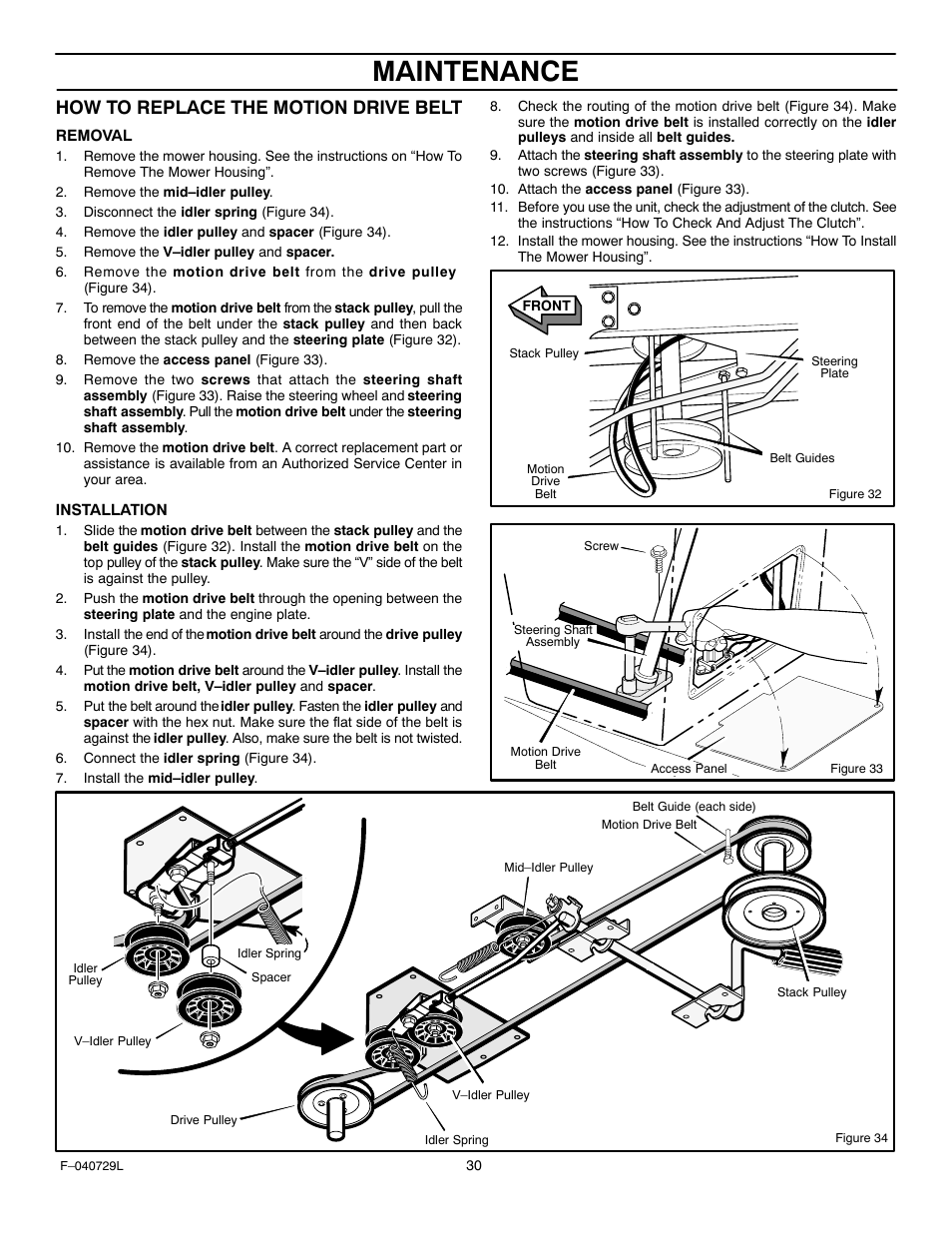 MAINTENANCE

HOW TO REPLACE THE MOTION DRIVE BELT

REMOVAL

1. Remove the mower housing. See the instructions on “How To Remove The Mower Housing”.
2. Remove the mid–idler pulley.
3. Disconnect the idler spring (Figure 34).
4. Remove the idler pulley and spacer (Figure 34).
5. Remove the V–idler pulley and spacer.
6. Remove the motion drive belt from the drive pulley (Figure 34).
7. To remove the motion drive belt from the stack pulley, pull the front end of the belt under the stack pulley and then back between the stack pulley and the steering plate (Figure 32).
8. Remove the access panel (Figure 33).
9. Remove the two screws that attach the steering shaft assembly (Figure 33). Raise the steering wheel and steering shaft assembly. Pull the motion drive belt under the steering shaft assembly.
10. Remove the motion drive belt. A correct replacement part or assistance is available from an Authorized Service Center in your area.

INSTALLATION

1. Slide the motion drive belt between the stack pulley and the belt guides (Figure 32). Install the motion drive belt on the top pulley of the stack pulley. Make sure the “V” side of the belt is against the pulley.
2. Push the motion drive belt through the opening between the steering plate and the engine plate.
3. Install the end of the motion drive belt around the drive pulley (Figure 34).
4. Put the motion drive belt around the V–idler pulley. Install the motion drive belt, V–idler pulley and spacer.
5. Put the belt around the idler pulley. Fasten the idler pulley and spacer with the hex nut. Make sure the flat side of the belt is against the idler pulley. Also, make sure the belt is not twisted.
6. Connect the idler spring (Figure 34).
7. Install the mid–idler pulley.
8. Check the routing of the motion drive belt (Figure 34). Make sure the motion drive belt is installed correctly on the idler pulleys and inside all belt guides.
9. Attach the steering shaft assembly to the steering plate with two screws (Figure 33).
10. Attach the access panel (Figure 33).
11. Before you use the unit, check the adjustment of the clutch. See the instructions “How To Check And Adjust The Clutch”.
12. Install the mower housing. See the instructions “How To Install The Mower Housing”.

FRONT
Stack Pulley
Steering Plate
Belt Guides
Motion Drive Belt
Figure 32

Screw
Steering Shaft Assembly
Motion Drive Belt
Access Panel
Figure 33

Belt Guide (each side)
Motion Drive Belt
Mid–Idler Pulley
Idler Spring
Idler Pulley
Spacer
V–Idler Pulley
Stack Pulley
V–Idler Pulley
Drive Pulley
Idler Spring
Figure 34

F–040729L
30